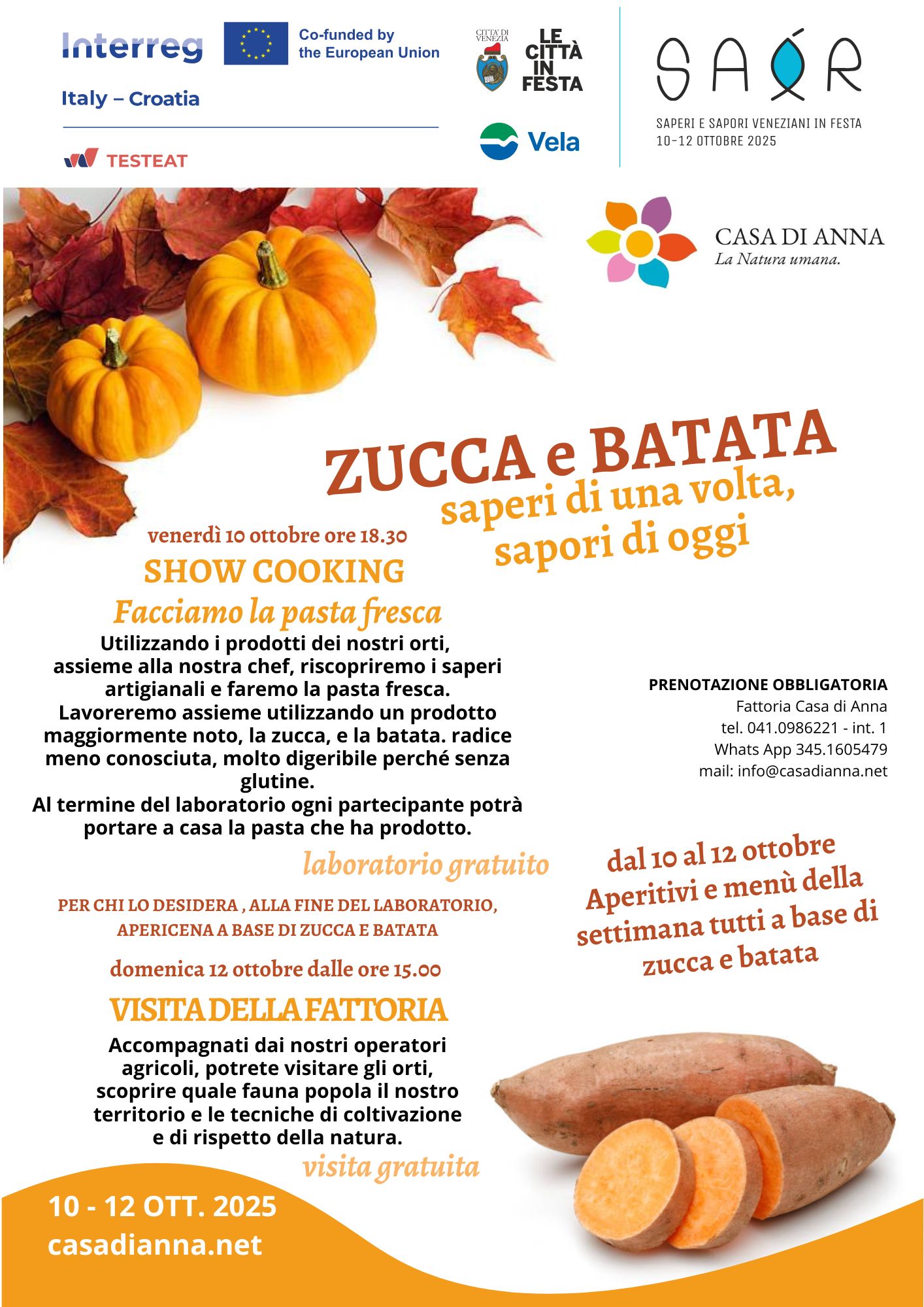 Interreg

Co-funded by the European Union

Italy – Croatia

TESTEAT

CITTA' DI VENEZIA

LE CITTÀ IN FESTA

Vela

SAÓR

SAPERI E SAPORI VENEZIANI IN FESTA
10-12 OTTOBRE 2025

CASA DI ANNA
La Natura umana.

ZUCCA e BATATA
saperi di una volta,
sapori di oggi

venerdì 10 ottobre ore 18.30

SHOW COOKING

Facciamo la pasta fresca

Utilizzando i prodotti dei nostri orti, assieme alla nostra chef, riscopriremo i saperi artigianali e faremo la pasta fresca.
Lavoreremo assieme utilizzando un prodotto maggiormente noto, la zucca, e la batata. radice meno conosciuta, molto digeribile perché senza glutine.
Al termine del laboratorio ogni partecipante potrà portare a casa la pasta che ha prodotto.

laboratorio gratuito

PER CHI LO DESIDERA , ALLA FINE DEL LABORATORIO,
APERICENA A BASE DI ZUCCA E BATATA

domenica 12 ottobre dalle ore 15.00

VISITA DELLA FATTORIA

Accompagnati dai nostri operatori agricoli, potrete visitare gli orti, scoprire quale fauna popola il nostro territorio e le tecniche di coltivazione e di rispetto della natura.

visita gratuita

PRENOTAZIONE OBBLIGATORIA
Fattoria Casa di Anna
tel. 041.0986221 - int. 1
Whats App 345.1605479
mail: info@casadianna.net

dal 10 al 12 ottobre
Aperitivi e menù della settimana tutti a base di zucca e batata

10 - 12 OTT. 2025
casadianna.net